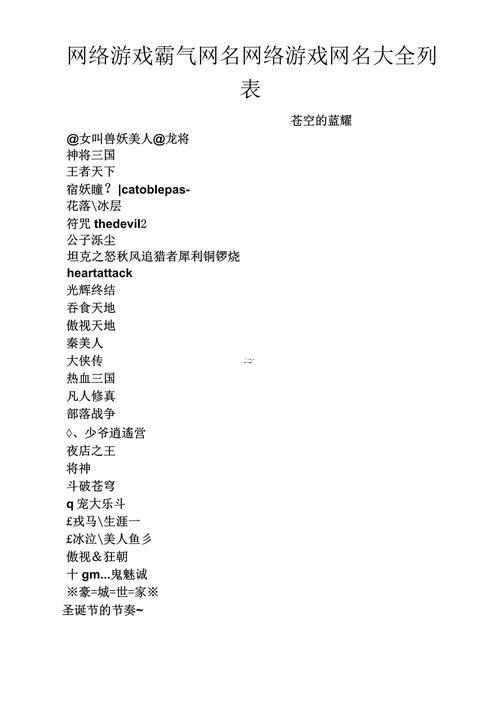 网络游戏霸气网名网络游戏网名大全列表

苍空的蓝耀

@女叫兽妖美人@龙将
神将三国
王者天下
宿妖瞳？|catoblepas-
花落\冰层
符咒 thedevil2
公子泺尘
坦克之怒秋风追猎者犀利铜锣烧
heartattack
光辉终结
吞食天地
傲视天地
秦美人
大侠传
热血三国
凡人修真
部落战争
◊、少爷逍遥营
夜店之王
将神
斗破苍穹
q 宠大乐斗
£戎马\生涯一
£冰泣\美人鱼彡
傲视＆狂朝
十 gm...鬼魅诚
※豪=城=世=家※
圣诞节的节奏~